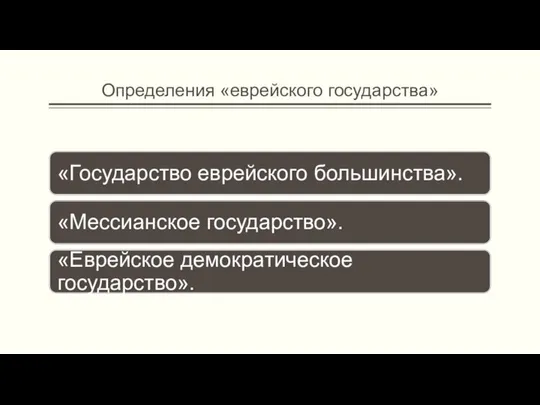 Определения «еврейского государства»

«Государство еврейского большинства».

«Мессианское государство».

«Еврейское демократическое государство».